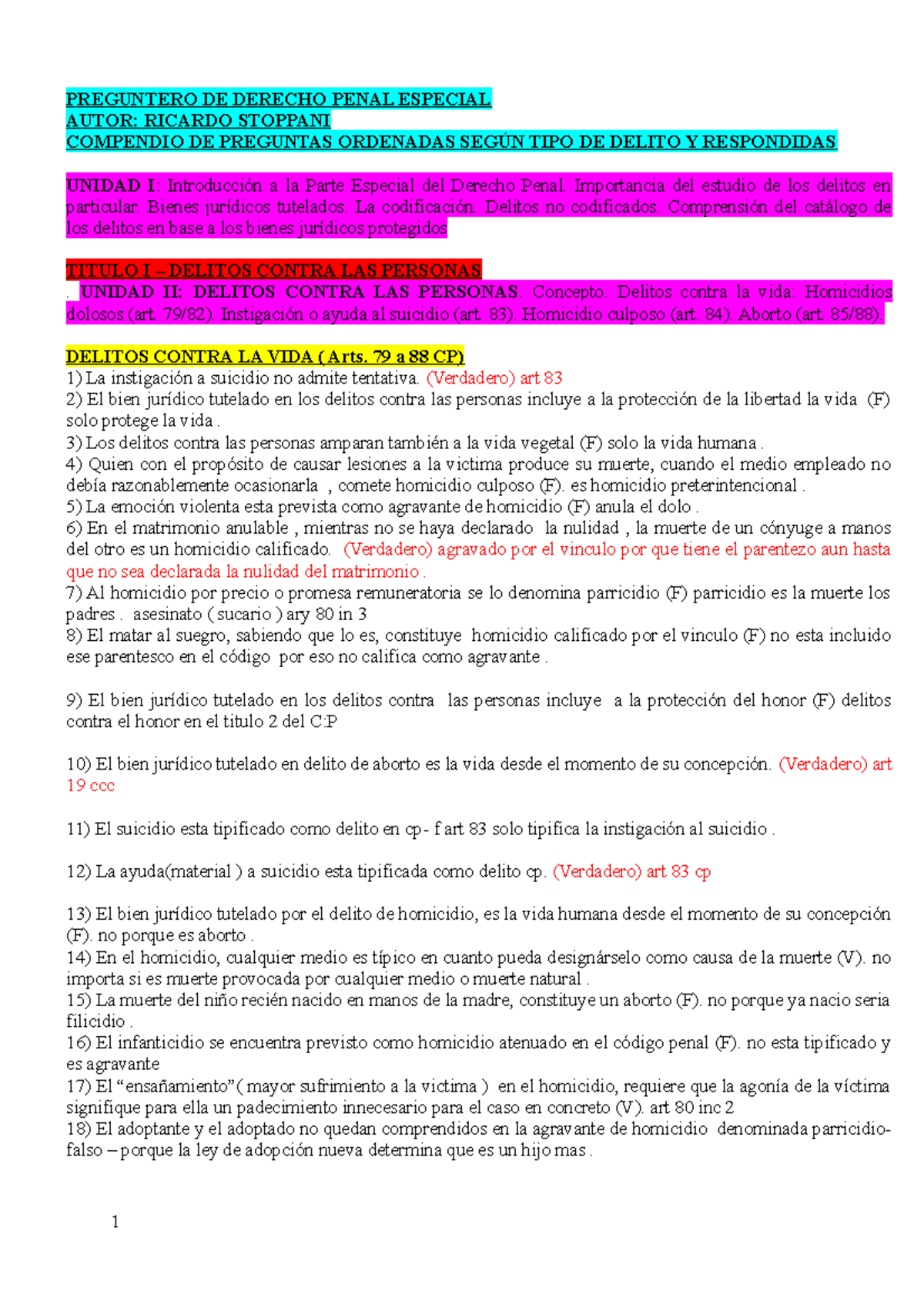 PREGUNTERO DE DERECHO PENAL ESPECIAL
AUTOR: RICARDO STOPPANI
COMPENDIO DE PREGUNTAS ORDENADAS SEGÚN TIPO DE DELITO Y RESPONDIDAS

UNIDAD I: Introducción a la Parte Especial del Derecho Penal. Importancia del estudio de los delitos en particular. Bienes jurídicos tutelados. La codificación. Delitos no codificados. Comprensión del catálogo de los delitos en base a los bienes jurídicos protegidos

TITULO I – DELITOS CONTRA LAS PERSONAS
. UNIDAD II: DELITOS CONTRA LAS PERSONAS. Concepto. Delitos contra la vida: Homicidios dolosos (art. 79/82). Instigación o ayuda al suicidio (art. 83). Homicidio culposo (art. 84). Aborto (art. 85/88).

DELITOS CONTRA LA VIDA ( Arts. 79 a 88 CP)
1) La instigación a suicidio no admite tentativa. (Verdadero) art 83
2) El bien jurídico tutelado en los delitos contra las personas incluye a la protección de la libertad la vida (F) solo protege la vida .
3) Los delitos contra las personas amparan también a la vida vegetal (F) solo la vida humana .
4) Quien con el propósito de causar lesiones a la victima produce su muerte, cuando el medio empleado no debía razonablemente ocasionarla , comete homicidio culposo (F). es homicidio preterintencional .
5) La emoción violenta esta prevista como agravante de homicidio (F) anula el dolo .
6) En el matrimonio anulable , mientras no se haya declarado la nulidad , la muerte de un cónyuge a manos del otro es un homicidio calificado. (Verdadero) agravado por el vinculo por que tiene el parentezo aun hasta que no sea declarada la nulidad del matrimonio .
7) Al homicidio por precio o promesa remuneratoria se lo denomina parricidio (F) parricidio es la muerte los padres . asesinato ( sucario ) ary 80 in 3
8) El matar al suegro, sabiendo que lo es, constituye homicidio calificado por el vinculo (F) no esta incluido ese parentesco en el código por eso no califica como agravante .

9) El bien jurídico tutelado en los delitos contra las personas incluye a la protección del honor (F) delitos contra el honor en el titulo 2 del C:P

10) El bien jurídico tutelado en delito de aborto es la vida desde el momento de su concepción. (Verdadero) art 19 ccc

11) El suicidio esta tipificado como delito en cp- f art 83 solo tipifica la instigación al suicidio .

12) La ayuda(material ) a suicidio esta tipificada como delito cp. (Verdadero) art 83 cp

13) El bien jurídico tutelado por el delito de homicidio, es la vida humana desde el momento de su concepción (F). no porque es aborto .
14) En el homicidio, cualquier medio es típico en cuanto pueda designárselo como causa de la muerte (V). no importa si es muerte provocada por cualquier medio o muerte natural .
15) La muerte del niño recién nacido en manos de la madre, constituye un aborto (F). no porque ya nacio seria filicidio .
16) El infanticidio se encuentra previsto como homicidio atenuado en el código penal (F). no esta tipificado y es agravante
17) El “ensañamiento”( mayor sufrimiento a la victima ) en el homicidio, requiere que la agonía de la víctima signifique para ella un padecimiento innecesario para el caso en concreto (V). art 80 inc 2
18) El adoptante y el adoptado no quedan comprendidos en la agravante de homicidio denominada parricidio- falso – porque la ley de adopción nueva determina que es un hijo mas .

1